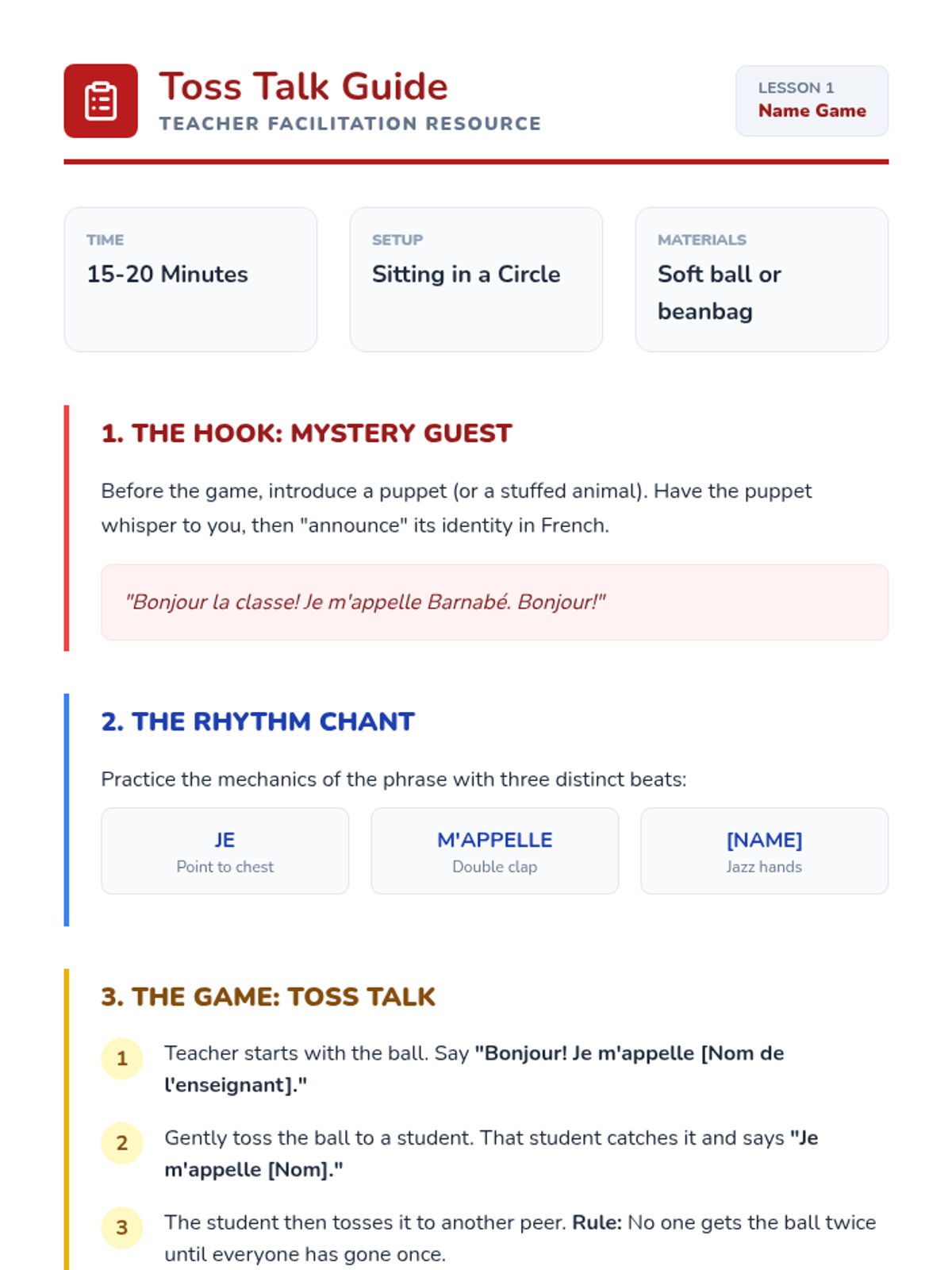 Toss Talk Guide
TEACHER FACILITATION RESOURCE

LESSON 1
Name Game

TIME
15-20 Minutes

SETUP
Sitting in a Circle

MATERIALS
Soft ball or beanbag

1. THE HOOK: MYSTERY GUEST

Before the game, introduce a puppet (or a stuffed animal). Have the puppet whisper to you, then "announce" its identity in French.

"Bonjour la classe! Je m'appelle Barnabé. Bonjour!"

2. THE RHYTHM CHANT

Practice the mechanics of the phrase with three distinct beats:

JE
Point to chest

M'APPELLE
Double clap

[NAME]
Jazz hands

3. THE GAME: TOSS TALK

1 Teacher starts with the ball. Say "Bonjour! Je m'appelle [Nom de l'enseignant]."

2 Gently toss the ball to a student. That student catches it and says "Je m'appelle [Nom]."

3 The student then tosses it to another peer. Rule: No one gets the ball twice until everyone has gone once.